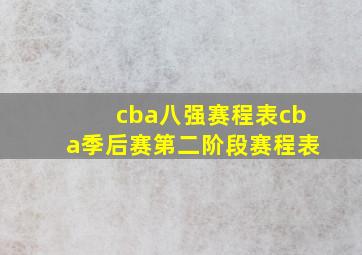 cba八强赛程表cba季后赛第二阶段赛程表